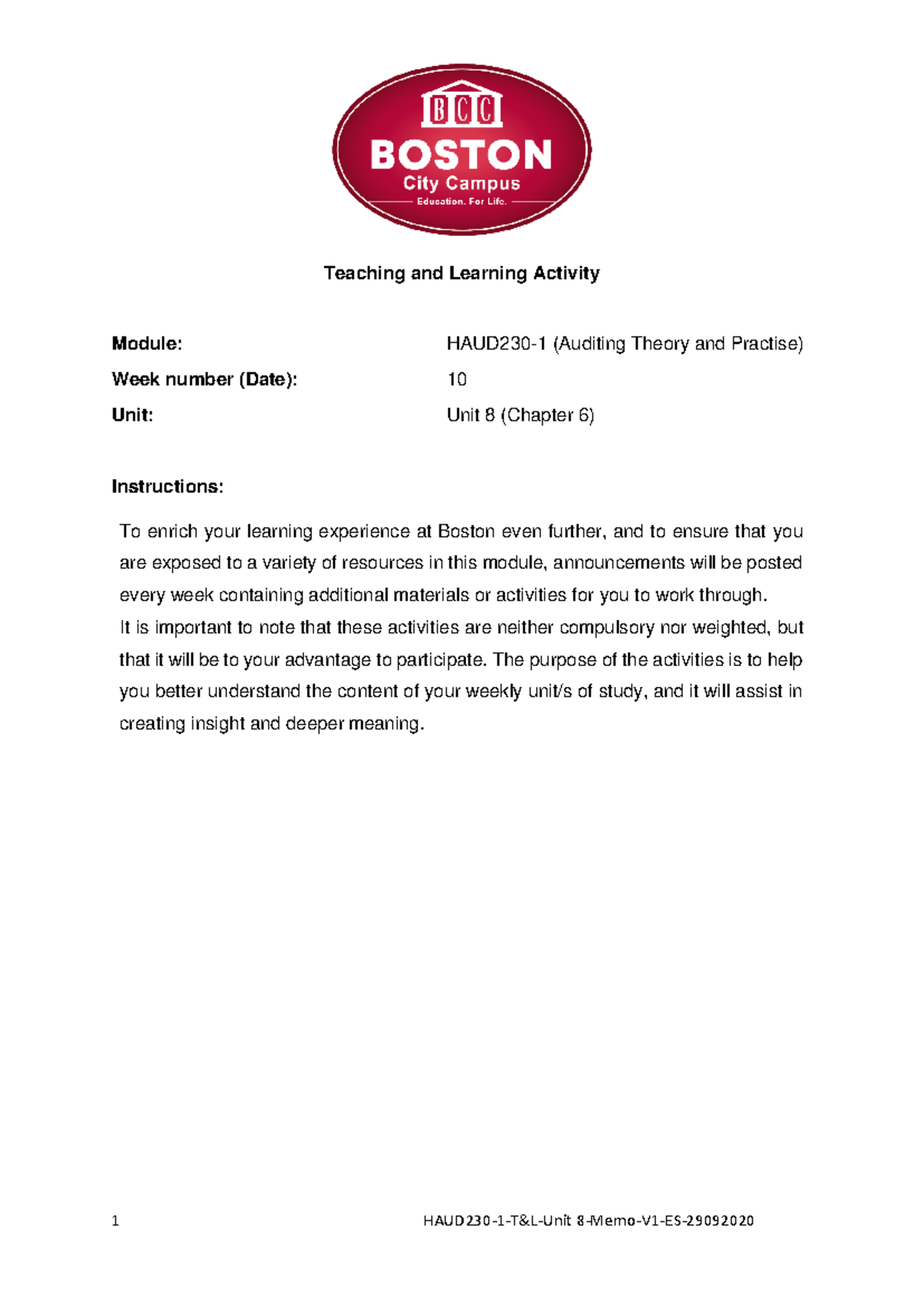 BCC
BOSTON
City Campus
Education. For Life.

Teaching and Learning Activity

Module: HAUD230-1 (Auditing Theory and Practise)
Week number (Date): 10
Unit: Unit 8 (Chapter 6)

Instructions:

To enrich your learning experience at Boston even further, and to ensure that you are exposed to a variety of resources in this module, announcements will be posted every week containing additional materials or activities for you to work through.

It is important to note that these activities are neither compulsory nor weighted, but that it will be to your advantage to participate. The purpose of the activities is to help you better understand the content of your weekly unit/s of study, and it will assist in creating insight and deeper meaning.

1 HAUD230-1-T&L-Unit 8-Memo-V1-ES-29092020